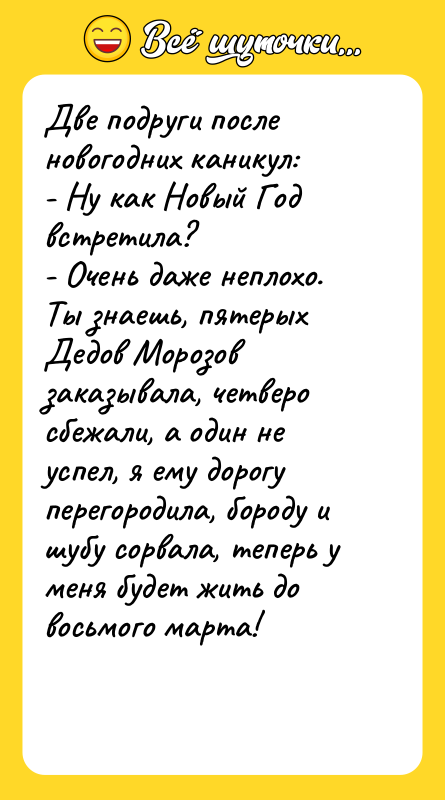 Всё шуточки...

Две подруги после новогодних каникул:
- Ну как Новый Год встретила?
- Очень даже неплохо. Ты знаешь, пятерых Дедов Морозов заказывала, четверо сбежали, а один не успел, я ему дорогу перегородила, бороду и шубу сорвала, теперь у меня будет жить до восьмого марта!